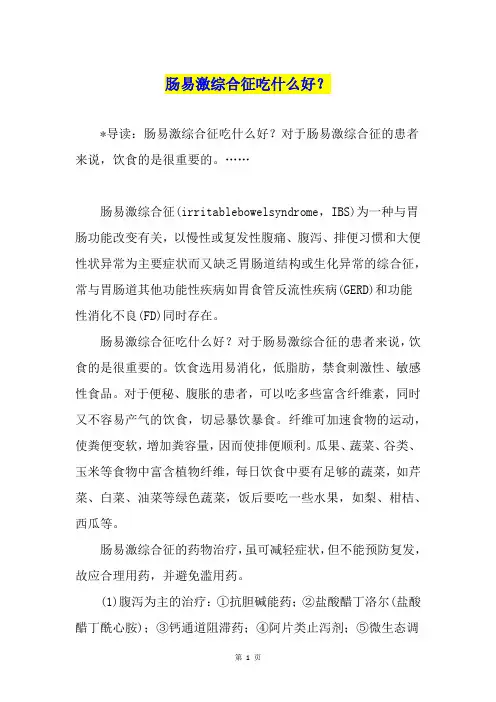 肠易激综合征吃什么好？

*导读：肠易激综合征吃什么好？对于肠易激综合征的患者来说，饮食的是很重要的。……

肠易激综合征(irritablebowelsyndrome，IBS)为一种与胃肠功能改变有关，以慢性或复发性腹痛、腹泻、排便习惯和大便性状异常为主要症状而又缺乏胃肠道结构或生化异常的综合征，常与胃肠道其他功能性疾病如胃食管反流性疾病(GERD)和功能性消化不良(FD)同时存在。

肠易激综合征吃什么好？对于肠易激综合征的患者来说，饮食的是很重要的。饮食选用易消化，低脂肪，禁食刺激性、敏感性食品。对于便秘、腹胀的患者，可以吃多些富含纤维素，同时又不容易产气的饮食，切忌暴饮暴食。纤维可加速食物的运动，使粪便变软，增加粪容量，因而使排便顺利。瓜果、蔬菜、谷类、玉米等食物中富含植物纤维，每日饮食中要有足够的蔬菜，如芹菜、白菜、油菜等绿色蔬菜，饭后要吃一些水果，如梨、柑桔、西瓜等。

肠易激综合征的药物治疗，虽可减轻症状，但不能预防复发，故应合理用药，并避免滥用药。

(1)腹泻为主的治疗：①抗胆碱能药；②盐酸醋丁洛尔(盐酸醋丁酰心胺)；③钙通道阻滞药；④阿片类止泻剂；⑤微生态调

第 1 页